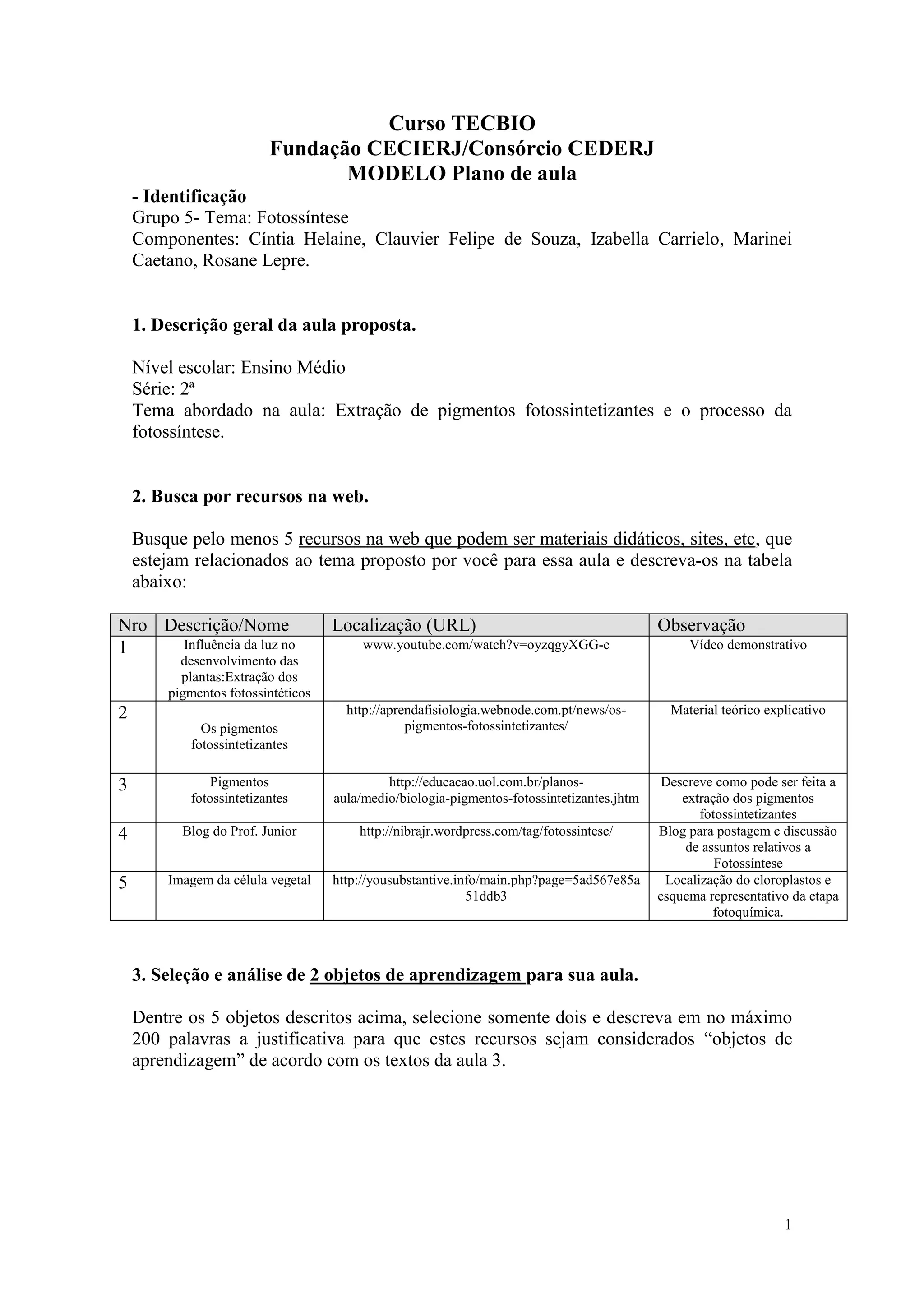 Curso TECBIO
Fundação CECIERJ/Consórcio CEDERJ
MODELO Plano de aula

- Identificação
Grupo 5- Tema: Fotossíntese
Componentes: Cíntia Helaine, Clauvier Felipe de Souza, Izabella Carrielo, Marinei Caetano, Rosane Lepre.

1. Descrição geral da aula proposta.

Nível escolar: Ensino Médio
Série: 2ª
Tema abordado na aula: Extração de pigmentos fotossintetizantes e o processo da fotossíntese.

2. Busca por recursos na web.

Busque pelo menos 5 recursos na web que podem ser materiais didáticos, sites, etc, que estejam relacionados ao tema proposto por você para essa aula e descreva-os na tabela abaixo:

| Nro | Descrição/Nome | Localização (URL) | Observação |
|---|---|---|---|
| 1 | Influência da luz no desenvolvimento das plantas:Extração dos pigmentos fotossintéticos | www.youtube.com/watch?v=oyzqgyXGG-c | Vídeo demonstrativo |
| 2 | Os pigmentos fotossintetizantes | http://aprendafisiologia.webnode.com.pt/news/os-pigmentos-fotossintetizantes/ | Material teórico explicativo |
| 3 | Pigmentos fotossintetizantes | http://educacao.uol.com.br/planos-aula/medio/biologia-pigmentos-fotossintetizantes.jhtm | Descreve como pode ser feita a extração dos pigmentos fotossintetizantes |
| 4 | Blog do Prof. Junior | http://nibrajr.wordpress.com/tag/fotossintese/ | Blog para postagem e discussão de assuntos relativos a Fotossíntese |
| 5 | Imagem da célula vegetal | http://yousubstantive.info/main.php?page=5ad567e85a51ddb3 | Localização do cloroplastos e esquema representativo da etapa fotoquímica. |

3. Seleção e análise de 2 objetos de aprendizagem para sua aula.

Dentre os 5 objetos descritos acima, selecione somente dois e descreva em no máximo 200 palavras a justificativa para que estes recursos sejam considerados “objetos de aprendizagem” de acordo com os textos da aula 3.

1